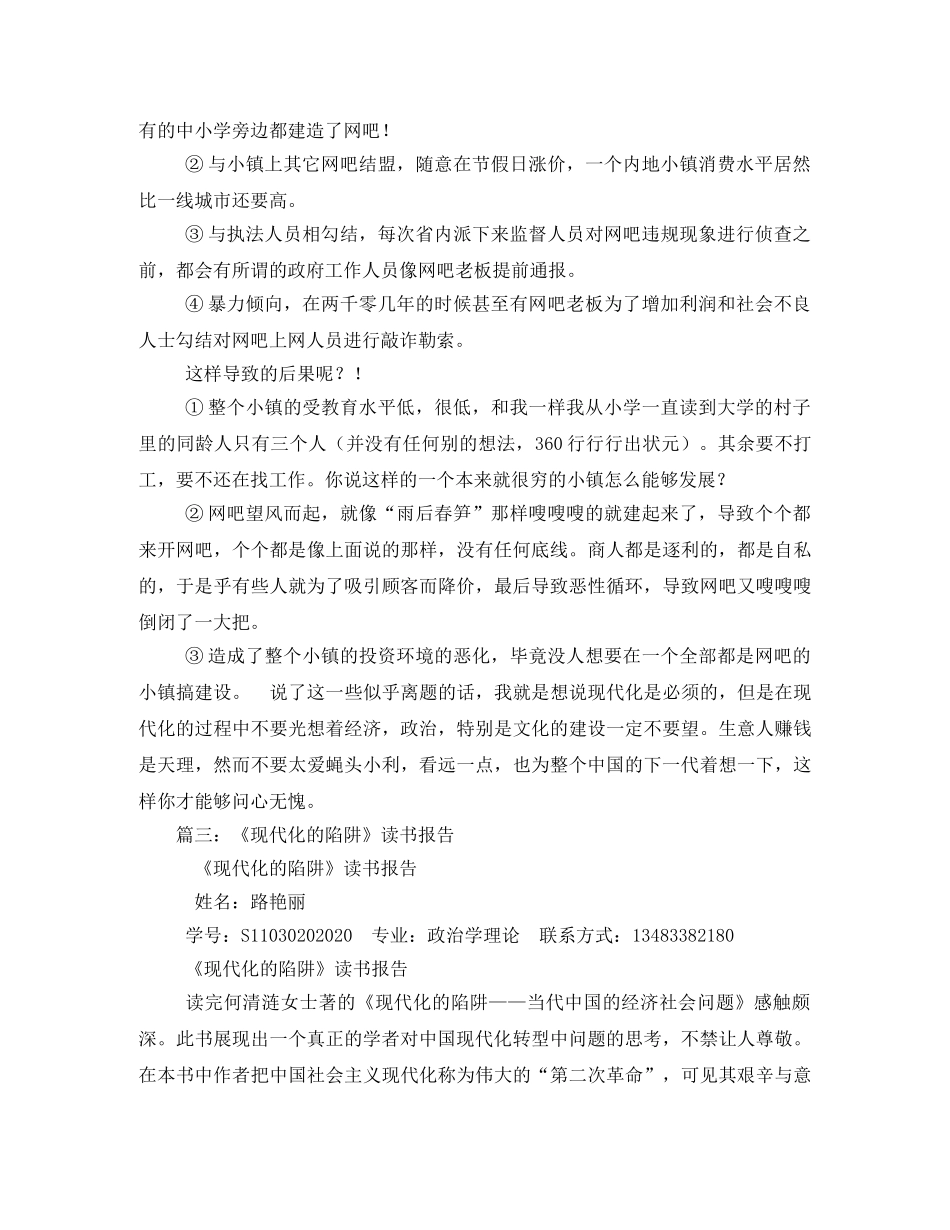 有的中小学旁边都建造了网吧！

② 与小镇上其它网吧结盟，随意在节假日涨价，一个内地小镇消费水平居然比一线城市还要高。

③ 与执法人员相勾结，每次省内派下来监督人员对网吧违规现象进行侦查之前，都会有所谓的政府工作人员像网吧老板提前通报。

④ 暴力倾向，在两千零几年的时候甚至有网吧老板为了增加利润和社会不良人士勾结对网吧上网人员进行敲诈勒索。

这样导致的后果呢？！

① 整个小镇的受教育水平低，很低，和我一样我从小学一直读到大学的村子里的同龄人只有三个人（并没有任何别的想法，360 行行行出状元）。其余要不打工，要不还在找工作。你说这样的一个本来就很穷的小镇怎么能够发展？

② 网吧望风而起，就像“雨后春笋”那样嗖嗖嗖的就建起来了，导致个个都来开网吧，个个都是像上面说的那样，没有任何底线。商人都是逐利的，都是自私的，于是乎有些人就为了吸引顾客而降价，最后导致恶性循环，导致网吧又嗖嗖嗖倒闭了一大把。

③ 造成了整个小镇的投资环境的恶化，毕竟没人想要在一个全部都是网吧的小镇搞建设。 说了这一些似乎离题的话，我就是想说现代化是必须的，但是在现代化的过程中不要光想着经济，政治，特别是文化的建设一定不要望。生意人赚钱是天理，然而不要太爱蝇头小利，看远一点，也为整个中国的下一代着想一下，这样你才能够问心无愧。

篇三：《现代化的陷阱》读书报告

《现代化的陷阱》读书报告

姓名：路艳丽

学号：S11030202020 专业：政治学理论 联系方式：13483382180

《现代化的陷阱》读书报告

读完何清涟女士著的《现代化的陷阱——当代中国的经济社会问题》感触颇深。此书展现出一个真正的学者对中国现代化转型中问题的思考，不禁让人尊敬。在本书中作者把中国社会主义现代化称为伟大的“第二次革命”，可见其艰辛与意